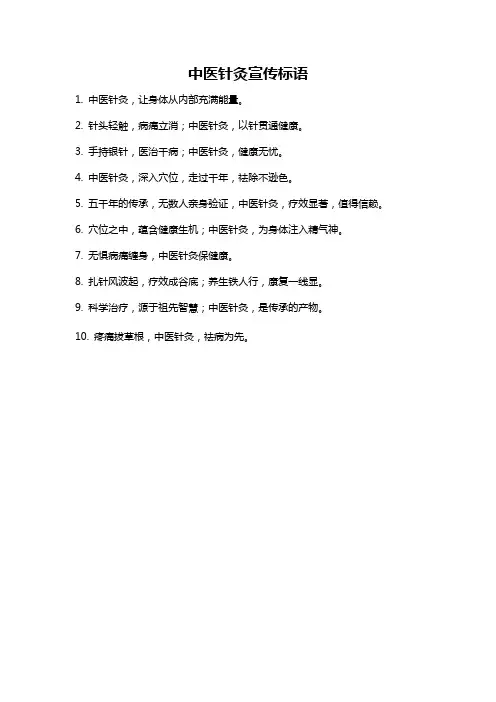 中医针灸宣传标语

1. 中医针灸，让身体从内部充满能量。

2. 针头轻触，病痛立消；中医针灸，以针贯通健康。

3. 手持银针，医治千病；中医针灸，健康无忧。

4. 中医针灸，深入穴位，走过千年，祛除不逊色。

5. 五千年的传承，无数人亲身验证，中医针灸，疗效显著，值得信赖。

6. 穴位之中，蕴含健康生机；中医针灸，为身体注入精气神。

7. 无惧病痛缠身，中医针灸保健康。

8. 扎针风波起，疗效成谷底；养生铁人行，康复一线显。

9. 科学治疗，源于祖先智慧；中医针灸，是传承的产物。

10. 疼痛拔草根，中医针灸，祛病为先。